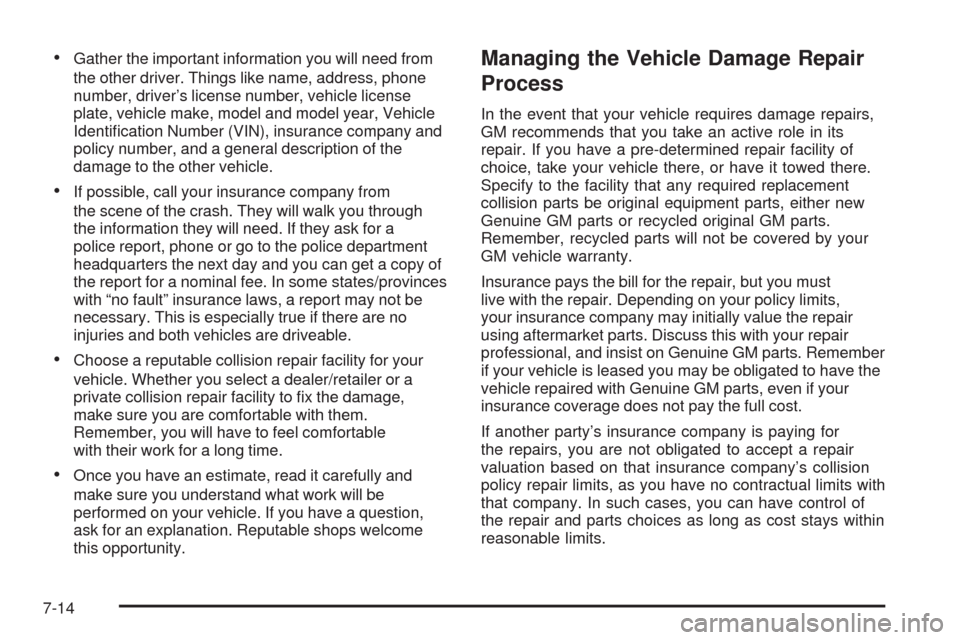 • Gather the important information you will need from the other driver. Things like name, address, phone number, driver's license number, vehicle license plate, vehicle make, model and model year, Vehicle Identification Number (VIN), insurance company and policy number, and a general description of the damage to the other vehicle.

• If possible, call your insurance company from the scene of the crash. They will walk you through the information they will need. If they ask for a police report, phone or go to the police department headquarters the next day and you can get a copy of the report for a nominal fee. In some states/provinces with "no fault" insurance laws, a report may not be necessary. This is especially true if there are no injuries and both vehicles are driveable.

• Choose a reputable collision repair facility for your vehicle. Whether you select a dealer/retailer or a private collision repair facility to fix the damage, make sure you are comfortable with them. Remember, you will have to feel comfortable with their work for a long time.

• Once you have an estimate, read it carefully and make sure you understand what work will be performed on your vehicle. If you have a question, ask for an explanation. Reputable shops welcome this opportunity.

Managing the Vehicle Damage Repair Process

In the event that your vehicle requires damage repairs, GM recommends that you take an active role in its repair. If you have a pre-determined repair facility of choice, take your vehicle there, or have it towed there. Specify to the facility that any required replacement collision parts be original equipment parts, either new Genuine GM parts or recycled original GM parts. Remember, recycled parts will not be covered by your GM vehicle warranty.

Insurance pays the bill for the repair, but you must live with the repair. Depending on your policy limits, your insurance company may initially value the repair using aftermarket parts. Discuss this with your repair professional, and insist on Genuine GM parts. Remember if your vehicle is leased you may be obligated to have the vehicle repaired with Genuine GM parts, even if your insurance coverage does not pay the full cost.

If another party's insurance company is paying for the repairs, you are not obligated to accept a repair valuation based on that insurance company's collision policy repair limits, as you have no contractual limits with that company. In such cases, you can have control of the repair and parts choices as long as cost stays within reasonable limits.

7-14

carmanualsonline.info